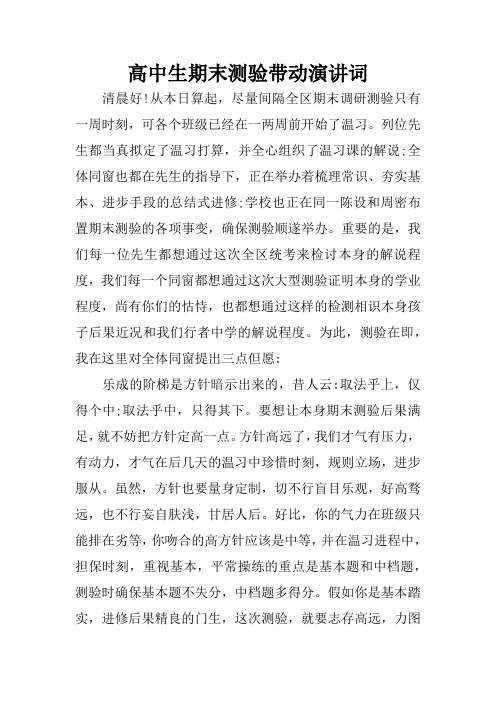 高中生期末测验带动演讲词

清晨好!从本日算起，尽量间隔全区期末调研测验只有一周时刻，可各个班级已经在一两周前开始了温习。列位先生都当真拟定了温习打算，并全心组织了温习课的解说;全体同窗也都在先生的指导下，正在举办着梳理常识、夯实基本、进步手段的总结式进修;学校也正在同一陈设和周密布置期末测验的各项事变，确保测验顺遂举办。重要的是，我们每一位先生都想通过这次全区统考来检讨本身的解说程度，我们每一个同窗都想通过这次大型测验证明本身的学业程度，尚有你们的怙恃，也都想通过这样的检测相识本身孩子后果近况和我们行者中学的解说程度。为此，测验在即，我在这里对全体同窗提出三点但愿:

乐成的阶梯是方针暗示出来的，昔人云:取法乎上，仅得个中;取法乎中，只得其下。要想让本身期末测验后果满足，就不妨把方针定高一点。方针高远了，我们才气有压力，有动力，才气在后几天的温习中珍惜时刻，规则立场，进步服从。虽然，方针也要量身定制，切不行盲目乐观，好高骛远，也不行妄自肤浅，甘居人后。好比，你的气力在班级只能排在劣等，你吻合的高方针应该是中等，并在温习进程中，担保时刻，重视基本，平常操练的重点是基本题和中档题，测验时确保基本题不失分，中档题多得分。假如你是基本踏实，进修后果精良的门生，这次测验，就要志存高远，力图